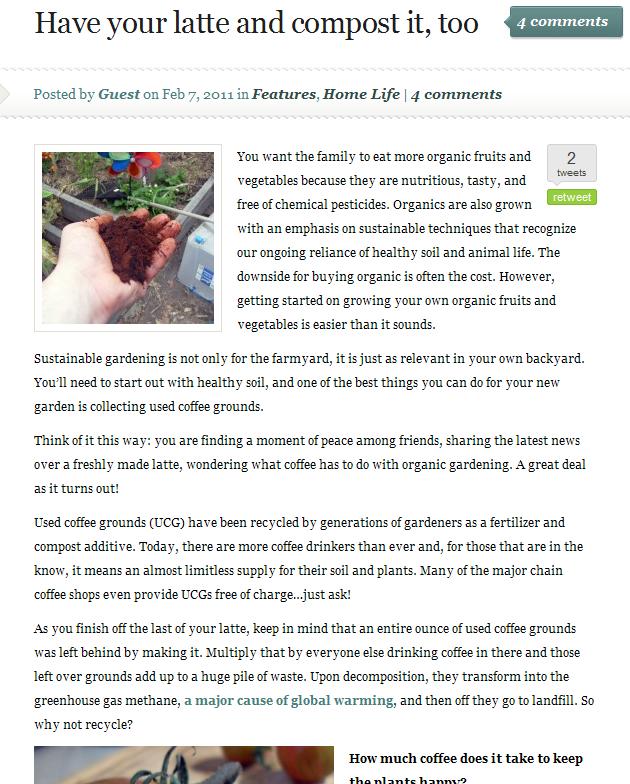 Have your latte and compost it, too

4 comments

Posted by Guest on Feb 7, 2011 in Features, Home Life | 4 comments

2
tweets
retweet

You want the family to eat more organic fruits and vegetables because they are nutritious, tasty, and free of chemical pesticides. Organics are also grown with an emphasis on sustainable techniques that recognize our ongoing reliance of healthy soil and animal life. The downside for buying organic is often the cost. However, getting started on growing your own organic fruits and vegetables is easier than it sounds.

Sustainable gardening is not only for the farmyard, it is just as relevant in your own backyard. You'll need to start out with healthy soil, and one of the best things you can do for your new garden is collecting used coffee grounds.

Think of it this way: you are finding a moment of peace among friends, sharing the latest news over a freshly made latte, wondering what coffee has to do with organic gardening. A great deal as it turns out!

Used coffee grounds (UCG) have been recycled by generations of gardeners as a fertilizer and compost additive. Today, there are more coffee drinkers than ever and, for those that are in the know, it means an almost limitless supply for their soil and plants. Many of the major chain coffee shops even provide UCGs free of charge...just ask!

As you finish off the last of your latte, keep in mind that an entire ounce of used coffee grounds was left behind by making it. Multiply that by everyone else drinking coffee in there and those left over grounds add up to a huge pile of waste. Upon decomposition, they transform into the greenhouse gas methane, a major cause of global warming, and then off they go to landfill. So why not recycle?

How much coffee does it take to keep the plants happy?